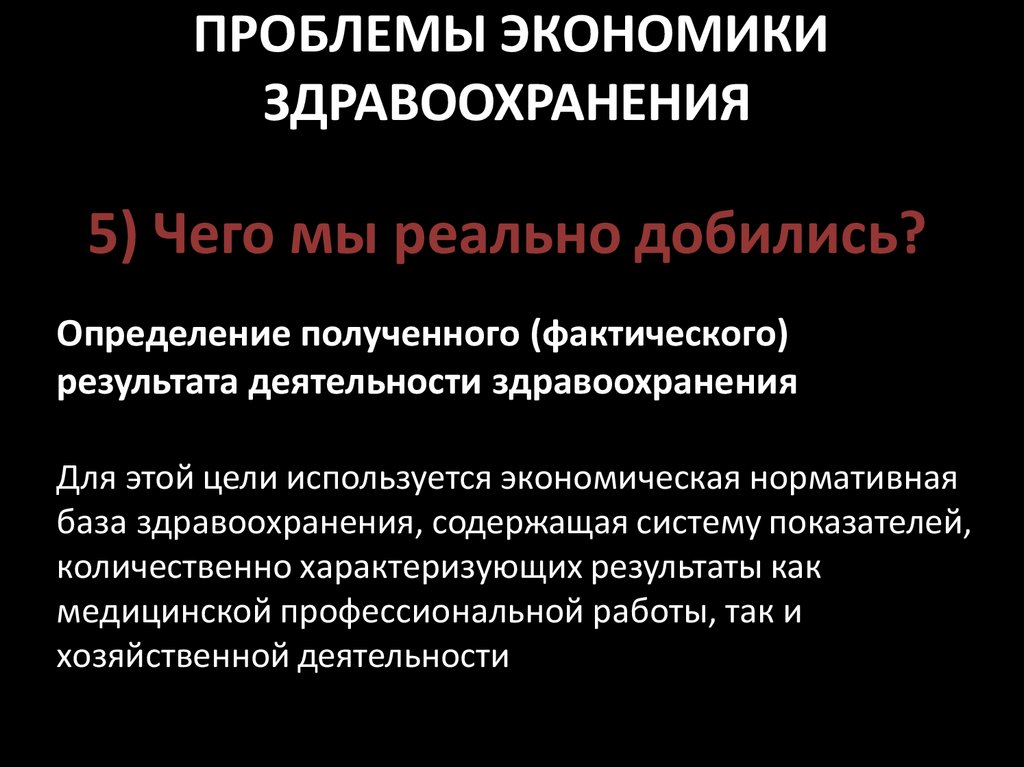 ПРОБЛЕМЫ ЭКОНОМИКИ ЗДРАВООХРАНЕНИЯ

5) Чего мы реально добились?

Определение полученного (фактического) результата деятельности здравоохранения

Для этой цели используется экономическая нормативная база здравоохранения, содержащая систему показателей, количественно характеризующих результаты как медицинской профессиональной работы, так и хозяйственной деятельности